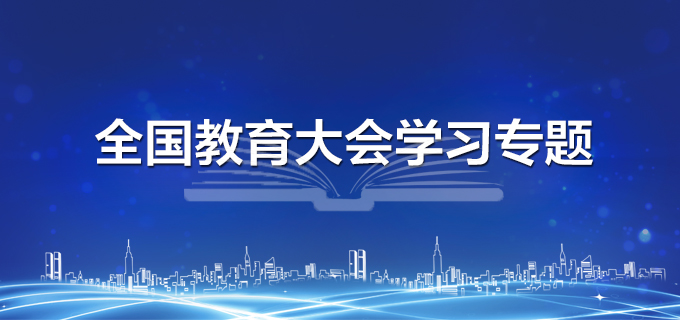 全国教育大会学习专题